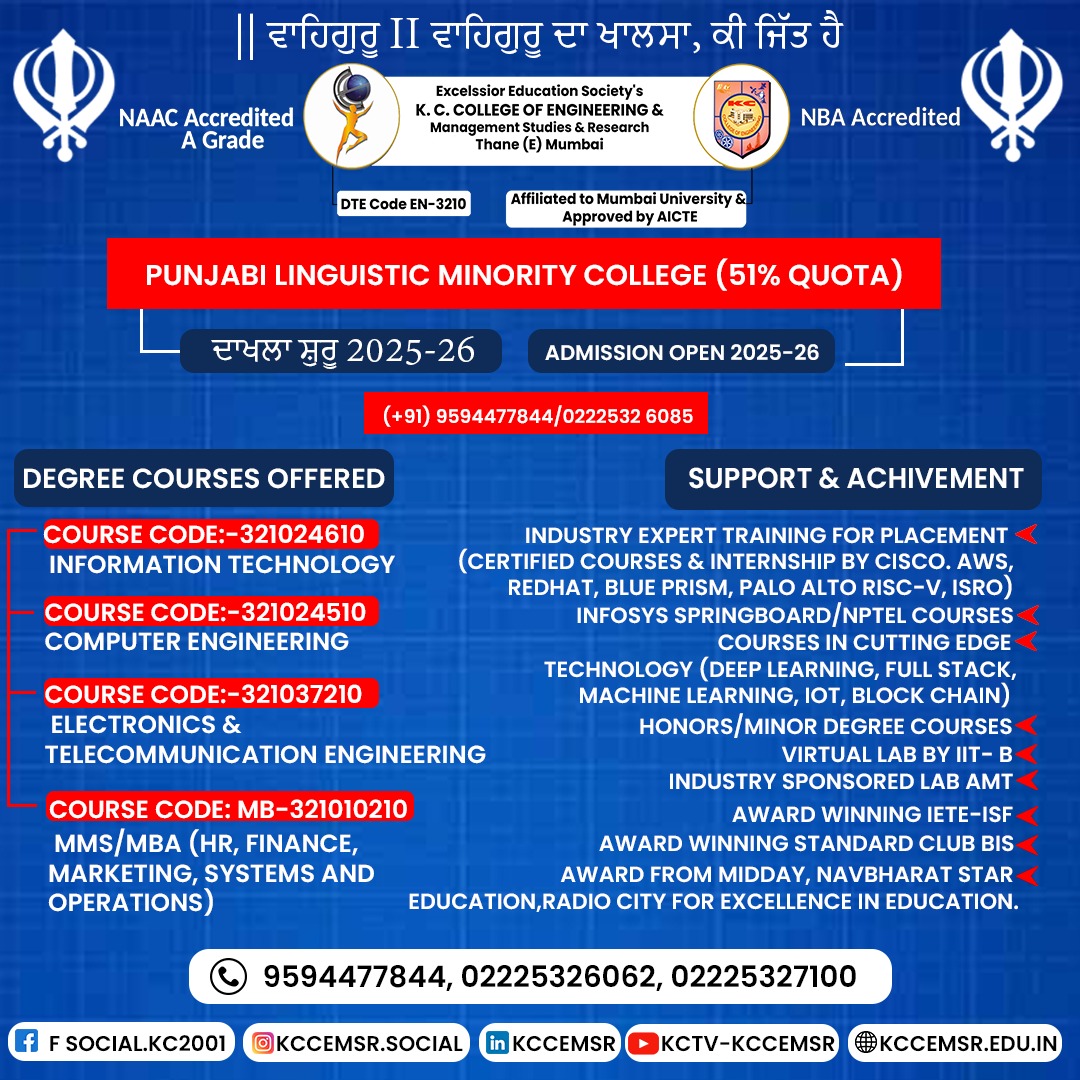 || ਵਾਹਿਗੁਰੂ II ਵਾਹਿਗੁਰੂ ਦਾ ਖਾਲਸਾ, ਕੀ ਜਿੱਤ ਹੈ

NAAC Accredited A Grade

Excelssior Education Society's
K. C. COLLEGE OF ENGINEERING &
Management Studies & Research
Thane (E) Mumbai

NBA Accredited

DTE Code EN-3210

Affiliated to Mumbai University & Approved by AICTE

PUNJABI LINGUISTIC MINORITY COLLEGE (51% QUOTA)

ਦਾਖਲਾ ਸ਼ੁਰੂ 2025-26

ADMISSION OPEN 2025-26

(+91) 9594477844/0222532 6085

DEGREE COURSES OFFERED

COURSE CODE:-321024610
INFORMATION TECHNOLOGY

COURSE CODE:-321024510
COMPUTER ENGINEERING

COURSE CODE:-321037210
ELECTRONICS & TELECOMMUNICATION ENGINEERING

COURSE CODE: MB-321010210
MMS/MBA (HR, FINANCE, MARKETING, SYSTEMS AND OPERATIONS)

SUPPORT & ACHIVEMENT

INDUSTRY EXPERT TRAINING FOR PLACEMENT
(CERTIFIED COURSES & INTERNSHIP BY CISCO. AWS, REDHAT, BLUE PRISM, PALO ALTO RISC-V, ISRO)
INFOSYS SPRINGBOARD/NPTEL COURSES
COURSES IN CUTTING EDGE TECHNOLOGY (DEEP LEARNING, FULL STACK, MACHINE LEARNING, IOT, BLOCK CHAIN)
HONORS/MINOR DEGREE COURSES
VIRTUAL LAB BY IIT- B
INDUSTRY SPONSORED LAB AMT
AWARD WINNING IETE-ISF
AWARD WINNING STANDARD CLUB BIS
AWARD FROM MIDDAY, NAVBHARAT STAR EDUCATION,RADIO CITY FOR EXCELLENCE IN EDUCATION.

9594477844, 02225326062, 02225327100

F SOCIAL.KC2001 KCCEMSR.SOCIAL KCCEMSR KCTV-KCCEMSR KCCEMSR.EDU.IN